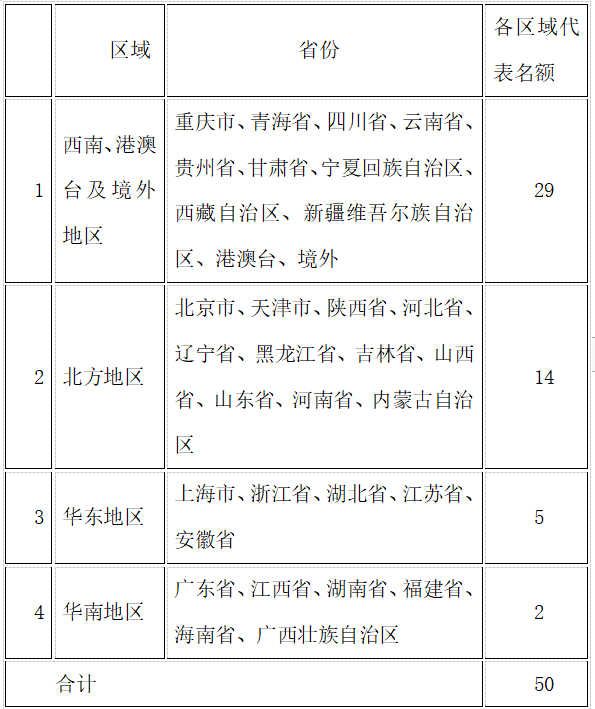 | | 区域 | 省份 | 各区域代表名额 |
|---|---|---|---|
| 1 | 西南、港澳台及境外地区 | 重庆市、青海省、四川省、云南省、贵州省、甘肃省、宁夏回族自治区、西藏自治区、新疆维吾尔族自治区、港澳台、境外 | 29 |
| 2 | 北方地区 | 北京市、天津市、陕西省、河北省、辽宁省、黑龙江省、吉林省、山西省、山东省、河南省、内蒙古自治区 | 14 |
| 3 | 华东地区 | 上海市、浙江省、湖北省、江苏省、安徽省 | 5 |
| 4 | 华南地区 | 广东省、江西省、湖南省、福建省、海南省、广西壮族自治区 | 2 |
| 合计 | | | 50 |